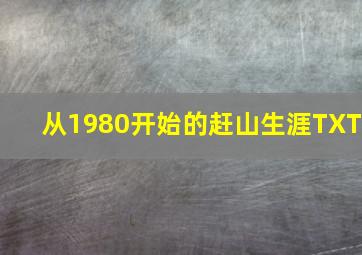 从1980开始的赶山生涯TXT